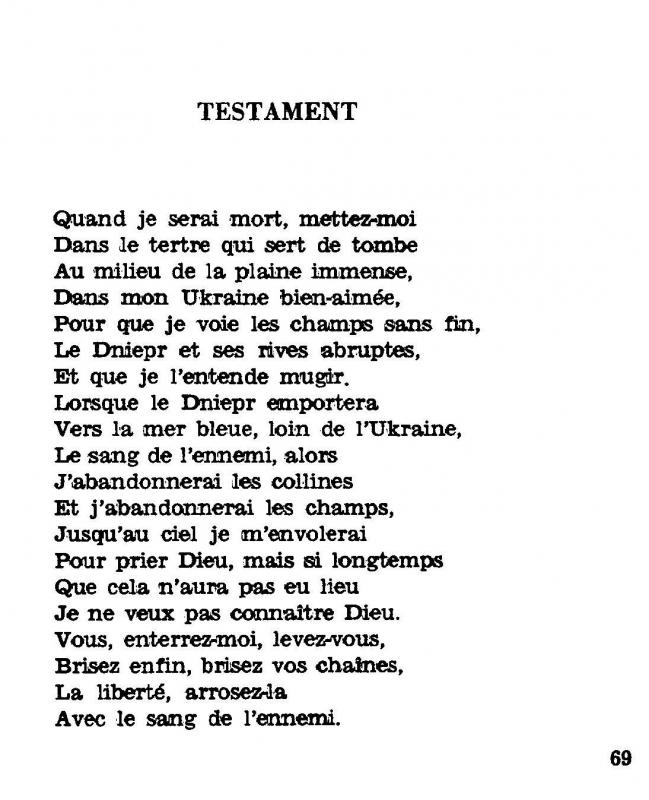 TESTAMENT

Quand je serai mort, mettez-moi
Dans le tertre qui sert de tombe
Au milieu de la plaine immense,
Dans mon Ukraine bien-aimée,
Pour que je voie les champs sans fin,
Le Dniepr et ses rives abruptes,
Et que je l'entende mugir.
Lorsque le Dniepr emportera
Vers la mer bleue, loin de l'Ukraine,
Le sang de l'ennemi, alors
J'abandonnerai les collines
Et j'abandonnerai les champs,
Jusqu'au ciel je m'envolerai
Pour prier Dieu, mais si longtemps
Que cela n'aura pas eu lieu
Je ne veux pas connaître Dieu.
Vous, enterrez-moi, levez-vous,
Brisez enfin, brisez vos chaînes,
La liberté, arrosez-la
Avec le sang de l'ennemi.

69